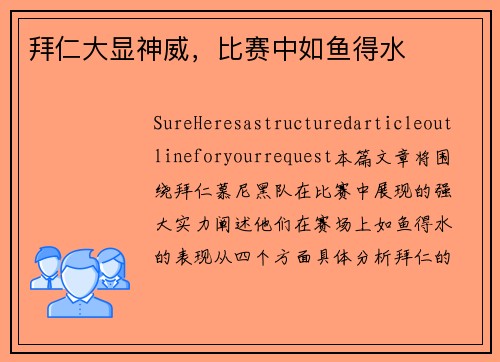 拜仁大显神威，比赛中如鱼得水

SureHeresastructuredarticleoutlineforyourrequest本篇文章将围绕拜仁慕尼黑队在比赛中展现的强大实力阐述他们在赛场上如鱼得水的表现从四个方面具体分析拜仁的